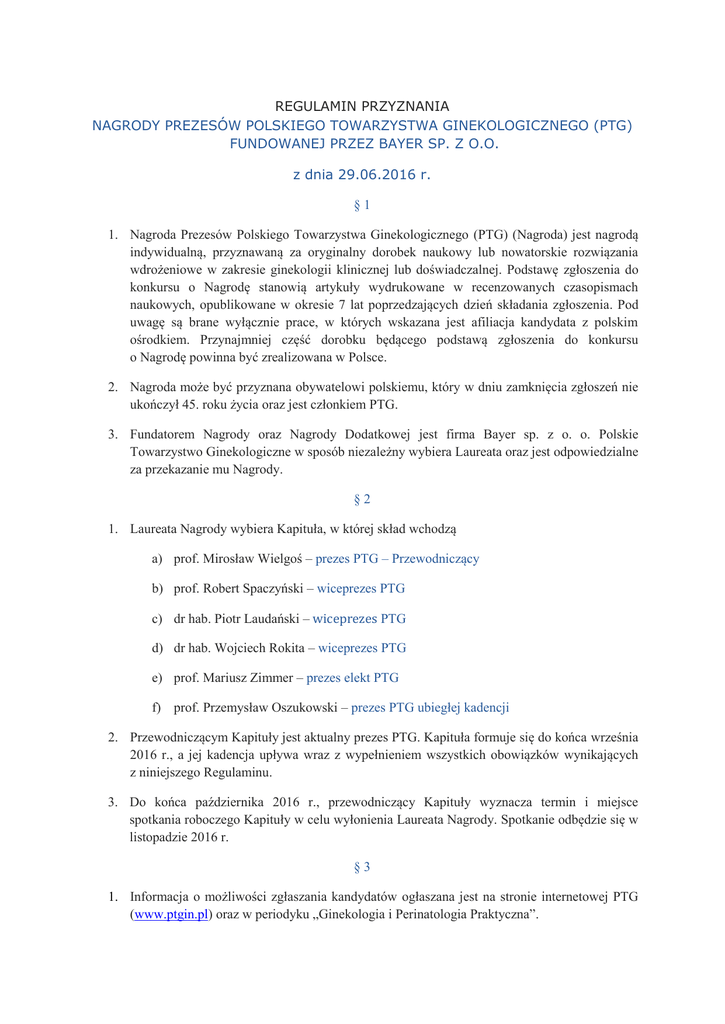 REGULAMIN PRZYZNANIA
NAGRODY PREZESÓW POLSKIEGO TOWARZYSTWA GINEKOLOGICZNEGO (PTG)
FUNDOWANEJ PRZEZ BAYER SP. Z O.O.

z dnia 29.06.2016 r.

§ 1

1. Nagroda Prezesów Polskiego Towarzystwa Ginekologicznego (PTG) (Nagroda) jest nagrodą indywidualną, przyznawaną za oryginalny dorobek naukowy lub nowatorskie rozwiązania wdrożeniowe w zakresie ginekologii klinicznej lub doświadczalnej. Podstawę zgłoszenia do konkursu o Nagrodę stanowią artykuły wydrukowane w recenzowanych czasopismach naukowych, opublikowane w okresie 7 lat poprzedzających dzień składania zgłoszenia. Pod uwagę są brane wyłącznie prace, w których wskazana jest afiliacja kandydata z polskim ośrodkiem. Przynajmniej część dorobku będącego podstawą zgłoszenia do konkursu o Nagrodę powinna być zrealizowana w Polsce.

2. Nagroda może być przyznana obywatelowi polskiemu, który w dniu zamknięcia zgłoszeń nie ukończył 45. roku życia oraz jest członkiem PTG.

3. Fundatorem Nagrody oraz Nagrody Dodatkowej jest firma Bayer sp. z o. o. Polskie Towarzystwo Ginekologiczne w sposób niezależny wybiera Laureata oraz jest odpowiedzialne za przekazanie mu Nagrody.

§ 2

1. Laureata Nagrody wybiera Kapituła, w której skład wchodzą

a) prof. Mirosław Wielgoś – prezes PTG – Przewodniczący

b) prof. Robert Spaczyński – wiceprezes PTG

c) dr hab. Piotr Laudański – wiceprezes PTG

d) dr hab. Wojciech Rokita – wiceprezes PTG

e) prof. Mariusz Zimmer – prezes elekt PTG

f) prof. Przemysław Oszukowski – prezes PTG ubiegłej kadencji

2. Przewodniczącym Kapituły jest aktualny prezes PTG. Kapituła formuje się do końca września 2016 r., a jej kadencja upływa wraz z wypełnieniem wszystkich obowiązków wynikających z niniejszego Regulaminu.

3. Do końca października 2016 r., przewodniczący Kapituły wyznacza termin i miejsce spotkania roboczego Kapituły w celu wyłonienia Laureata Nagrody. Spotkanie odbędzie się w listopadzie 2016 r.

§ 3

1. Informacja o możliwości zgłaszania kandydatów ogłaszana jest na stronie internetowej PTG (www.ptgin.pl) oraz w periodyku „Ginekologia i Perinatologia Praktyczna”.